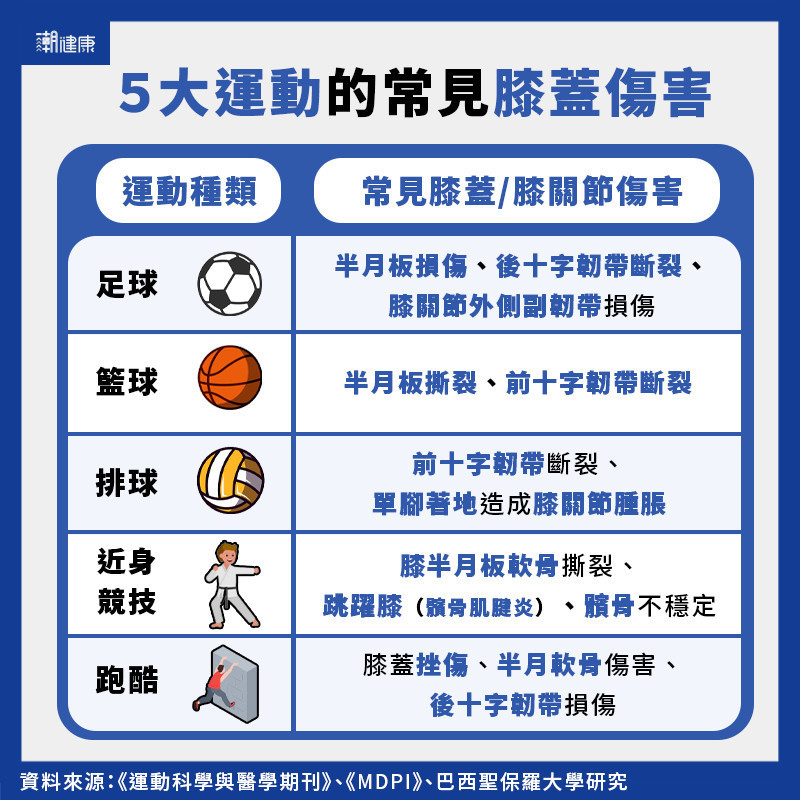 潮健康

5大運動的常見膝蓋傷害

| 運動種類 | 常見膝蓋/膝關節傷害 |
|---|---|
| 足球 | 半月板損傷、後十字韌帶斷裂、膝關節外側副韌帶損傷 |
| 籃球 | 半月板撕裂、前十字韌帶斷裂 |
| 排球 | 前十字韌帶斷裂、單腳著地造成膝關節腫脹 |
| 近身競技 | 膝半月板軟骨撕裂、跳躍膝（髕骨肌腱炎）、髕骨不穩定 |
| 跑酷 | 膝蓋挫傷、半月軟骨傷害、後十字韌帶損傷 |

資料來源：《運動科學與醫學期刊》、《MDPI》、巴西聖保羅大學研究